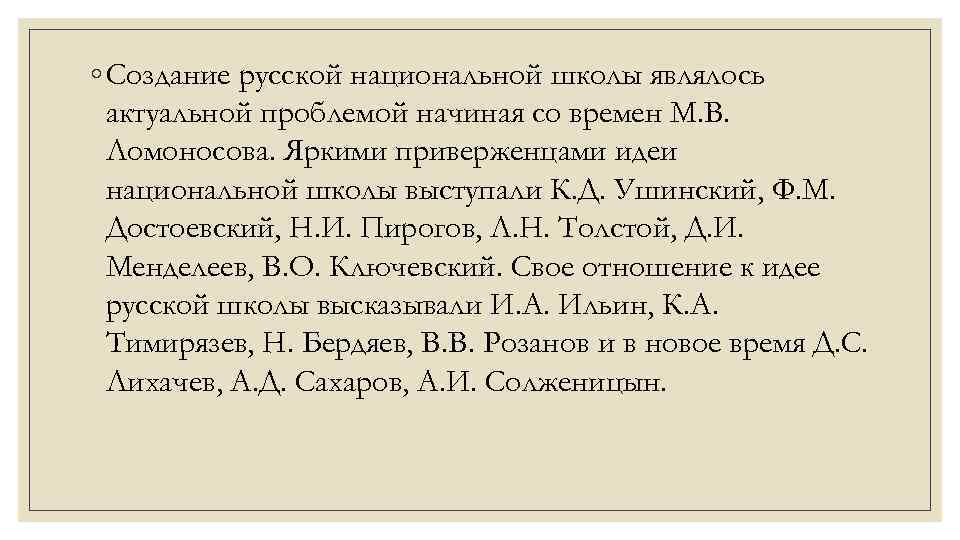 ◦ Создание русской национальной школы являлось актуальной проблемой начиная со времен М.В. Ломоносова. Яркими приверженцами идеи национальной школы выступали К.Д. Ушинский, Ф.М. Достоевский, Н.И. Пирогов, Л.Н. Толстой, Д.И. Менделеев, В.О. Ключевский. Свое отношение к идее русской школы высказывали И.А. Ильин, К.А. Тимирязев, Н. Бердяев, В.В. Розанов и в новое время Д.С. Лихачев, А.Д. Сахаров, А.И. Солженицын.